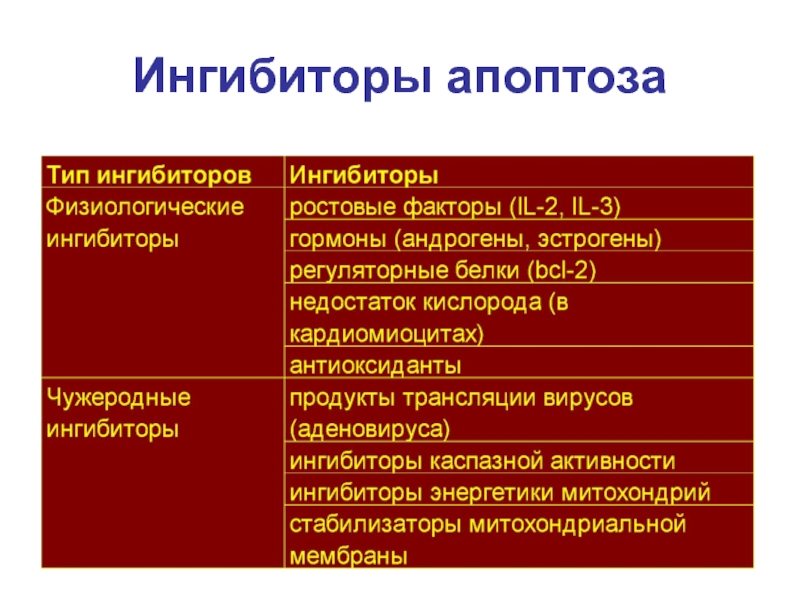 Ингибиторы апоптоза

| Тип ингибиторов | Ингибиторы |
|---|---|
| Физиологические ингибиторы | ростовые факторы (IL-2, IL-3) |
| | гормоны (андрогены, эстрогены) |
| | регуляторные белки (bcl-2) |
| | недостаток кислорода (в кардиомиоцитах) |
| | антиоксиданты |
| Чужеродные ингибиторы | продукты трансляции вирусов (аденовируса) |
| | ингибиторы каспазной активности |
| | ингибиторы энергетики митохондрий |
| | стабилизаторы митохондриальной мембраны |